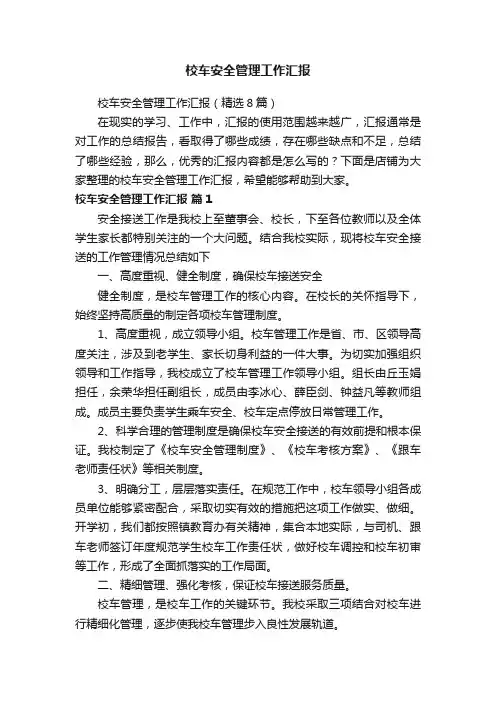 校车安全管理工作汇报

校车安全管理工作汇报（精选8篇）

在现实的学习、工作中，汇报的使用范围越来越广，汇报通常是对工作的总结报告，看取得了哪些成绩，存在哪些缺点和不足，总结了哪些经验，那么，优秀的汇报内容都是怎么写的？下面是店铺为大家整理的校车安全管理工作汇报，希望能够帮助到大家。

校车安全管理工作汇报 篇1

安全接送工作是我校上至董事会、校长，下至各位教师以及全体学生家长都特别关注的一个大问题。结合我校实际，现将校车安全接送的工作管理情况总结如下

一、高度重视、健全制度，确保校车接送安全

健全制度，是校车管理工作的核心内容。在校长的关怀指导下，始终坚持高质量的制定各项校车管理制度。

1、高度重视，成立领导小组。校车管理工作是省、市、区领导高度关注，涉及到老学生、家长切身利益的一件大事。为切实加强组织领导和工作指导，我校成立了校车管理工作领导小组。组长由丘玉娟担任，余荣华担任副组长，成员由李冰心、薛臣剑、钟益凡等教师组成。成员主要负责学生乘车安全、校车定点停放日常管理工作。

2、科学合理的管理制度是确保校车安全接送的有效前提和根本保证。我校制定了《校车安全管理制度》、《校车考核方案》、《跟车老师责任状》等相关制度。

3、明确分工，层层落实责任。在规范工作中，校车领导小组各成员单位能够紧密配合，采取切实有效的措施把这项工作做实、做细。开学初，我们都按照镇教育办有关精神，集合本地实际，与司机、跟车老师签订年度规范学生校车工作责任状，做好校车调控和校车初审等工作，形成了全面抓落实的工作局面。

二、精细管理、强化考核，保证校车接送服务质量。

校车管理，是校车工作的关键环节。我校采取三项结合对校车进行精细化管理，逐步使我校车管理步入良性发展轨道。